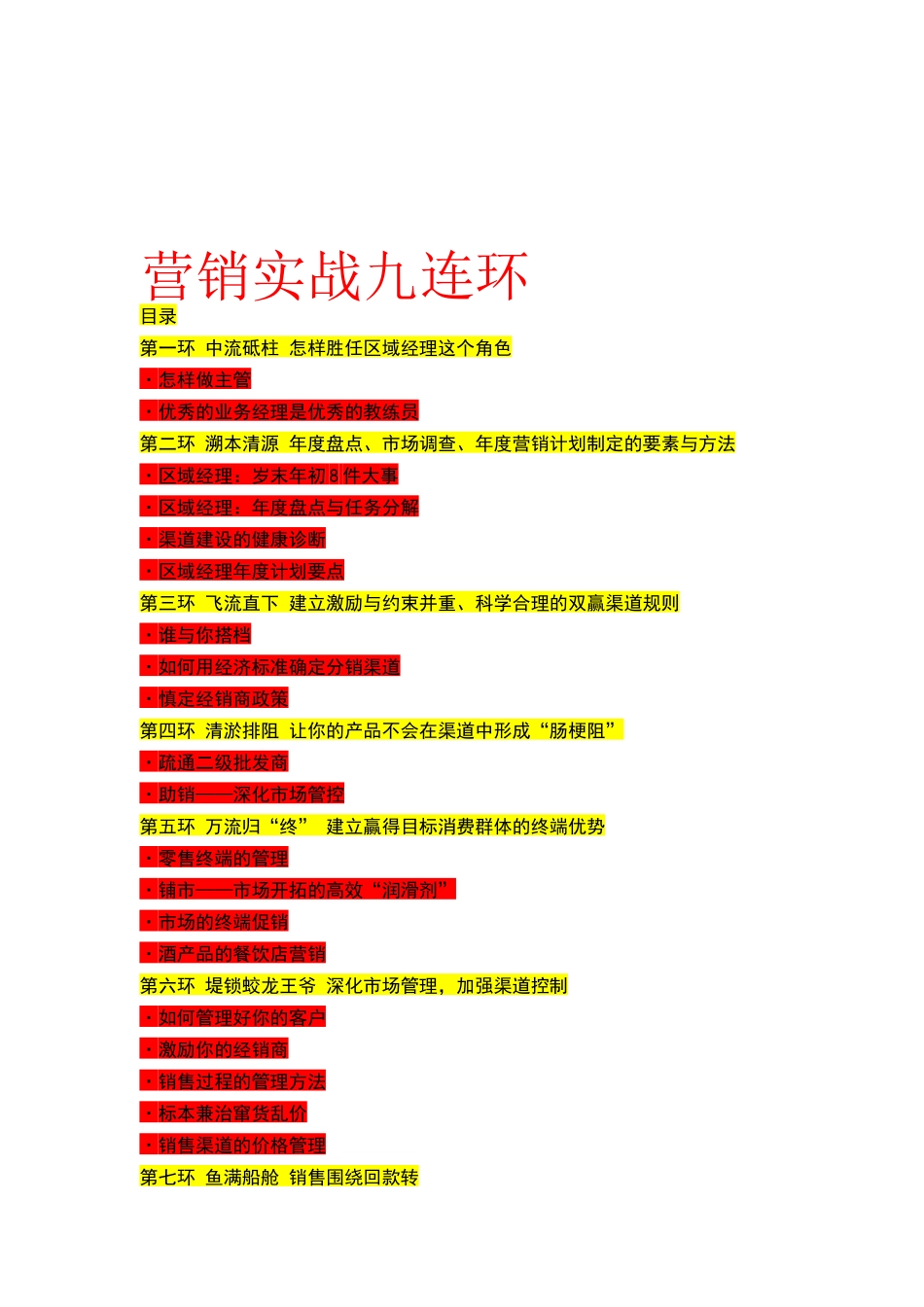 营销实战九连环

目录

第一环 中流砥柱 怎样胜任区域经理这个角色

· 怎样做主管

· 优秀的业务经理是优秀的教练员

第二环 溯本清源 年度盘点、市场调查、年度营销计划制定的要素与方法

· 区域经理：岁末年初 8 件大事

· 区域经理：年度盘点与任务分解

· 渠道建设的健康诊断

· 区域经理年度计划要点

第三环 飞流直下 建立激励与约束并重、科学合理的双赢渠道规则

· 谁与你搭档

· 如何用经济标准确定分销渠道

· 慎定经销商政策

第四环 清淤排阻 让你的产品不会在渠道中形成“肠梗阻”

· 疏通二级批发商

· 助销——深化市场管控

第五环 万流归“终” 建立赢得目标消费群体的终端优势

· 零售终端的管理

· 铺市——市场开拓的高效“润滑剂”

· 市场的终端促销

· 酒产品的餐饮店营销

第六环 堤锁蛟龙王爷 深化市场管理，加强渠道控制

· 如何管理好你的客户

· 激励你的经销商

· 销售过程的管理方法

· 标本兼治窜货乱价

· 销售渠道的价格管理

第七环 鱼满船舱 销售围绕回款转